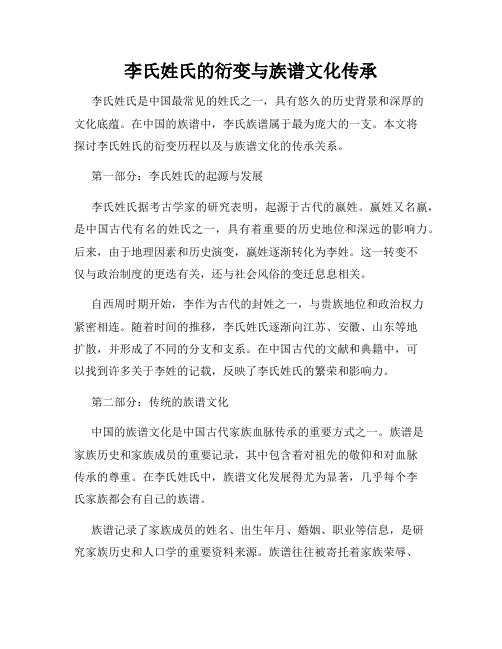 李氏姓氏的衍变与族谱文化传承

李氏姓氏是中国最常见的姓氏之一，具有悠久的历史背景和深厚的文化底蕴。在中国的族谱中，李氏族谱属于最为庞大的一支。本文将探讨李氏姓氏的衍变历程以及与族谱文化的传承关系。

第一部分：李氏姓氏的起源与发展

李氏姓氏据考古学家的研究表明，起源于古代的嬴姓。嬴姓又名嬴，是中国古代有名的姓氏之一，具有着重要的历史地位和深远的影响力。后来，由于地理因素和历史演变，嬴姓逐渐转化为李姓。这一转变不仅与政治制度的更迭有关，还与社会风俗的变迁息息相关。

自西周时期开始，李作为古代的封姓之一，与贵族地位和政治权力紧密相连。随着时间的推移，李氏姓氏逐渐向江苏、安徽、山东等地扩散，并形成了不同的分支和支系。在中国古代的文献和典籍中，可以找到许多关于李姓的记载，反映了李氏姓氏的繁荣和影响力。

第二部分：传统的族谱文化

中国的族谱文化是中国古代家族血脉传承的重要方式之一。族谱是家族历史和家族成员的重要记录，其中包含着对祖先的敬仰和对血脉传承的尊重。在李氏姓氏中，族谱文化发展得尤为显著，几乎每个李氏家族都会有自己的族谱。

族谱记录了家族成员的姓名、出生年月、婚姻、职业等信息，是研究家族历史和人口学的重要资料来源。族谱往往被寄托着家族荣辱、